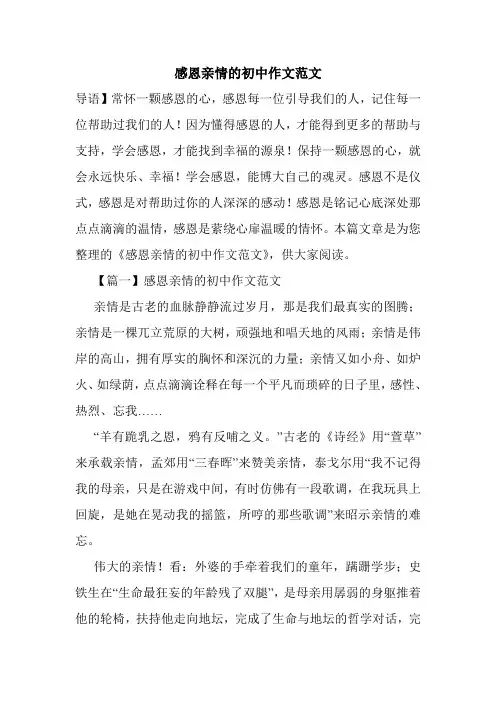 感恩亲情的初中作文范文

导语】常怀一颗感恩的心，感恩每一位引导我们的人，记住每一位帮助过我们的人！因为懂得感恩的人，才能得到更多的帮助与支持，学会感恩，才能找到幸福的源泉！保持一颗感恩的心，就会永远快乐、幸福！学会感恩，能博大自己的魂灵。感恩不是仪式，感恩是对帮助过你的人深深的感动！感恩是铭记心底深处那点点滴滴的温情，感恩是萦绕心扉温暖的情怀。本篇文章是为您整理的《感恩亲情的初中作文范文》，供大家阅读。

【篇一】感恩亲情的初中作文范文

亲情是古老的血脉静静流过岁月，那是我们最真实的图腾；亲情是一棵兀立荒原的大树，顽强地和唱天地的风雨；亲情是伟岸的高山，拥有厚实的胸怀和深沉的力量；亲情又如小舟、如炉火、如绿荫，点点滴滴诠释在每一个平凡而琐碎的日子里，感性、热烈、忘我……

“羊有跪乳之恩，鸦有反哺之义。”古老的《诗经》用“萱草”来承载亲情，孟郊用“三春晖”来赞美亲情，泰戈尔用“我不记得我的母亲，只是在游戏中间，有时仿佛有一段歌调，在我玩具上回旋，是她在晃动我的摇篮，所哼的那些歌调”来昭示亲情的难忘。

伟大的亲情！看：外婆的手牵着我们的童年，蹒跚学步；史铁生在“生命最狂妄的年龄残了双腿”，是母亲用孱弱的身躯推着他的轮椅，扶持他走向地坛，完成了生命与地坛的哲学对话，完